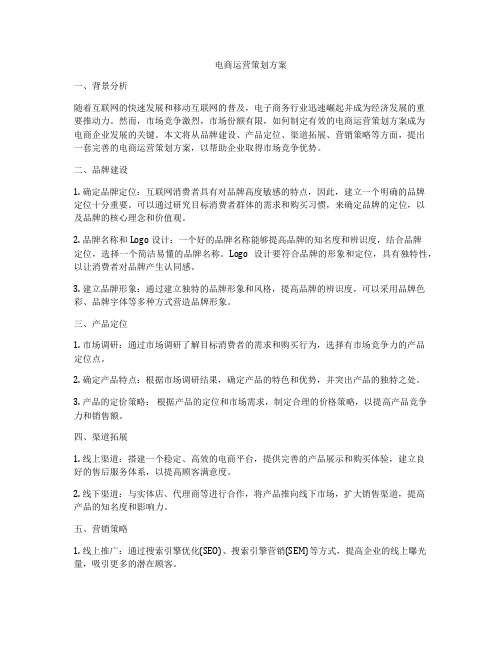 电商运营策划方案

一、背景分析

随着互联网的快速发展和移动互联网的普及，电子商务行业迅速崛起并成为经济发展的重要推动力。然而，市场竞争激烈，市场份额有限，如何制定有效的电商运营策划方案成为电商企业发展的关键。本文将从品牌建设、产品定位、渠道拓展、营销策略等方面，提出一套完善的电商运营策划方案，以帮助企业取得市场竞争优势。

二、品牌建设

1. 确定品牌定位：互联网消费者具有对品牌高度敏感的特点，因此，建立一个明确的品牌定位十分重要。可以通过研究目标消费者群体的需求和购买习惯，来确定品牌的定位，以及品牌的核心理念和价值观。

2. 品牌名称和 Logo 设计：一个好的品牌名称能够提高品牌的知名度和辨识度，结合品牌定位，选择一个简洁易懂的品牌名称。Logo 设计要符合品牌的形象和定位，具有独特性，以让消费者对品牌产生认同感。

3. 建立品牌形象：通过建立独特的品牌形象和风格，提高品牌的辨识度，可以采用品牌色彩、品牌字体等多种方式营造品牌形象。

三、产品定位

1. 市场调研：通过市场调研了解目标消费者的需求和购买行为，选择有市场竞争力的产品定位点。

2. 确定产品特点：根据市场调研结果，确定产品的特色和优势，并突出产品的独特之处。

3. 产品的定价策略：根据产品的定位和市场需求，制定合理的价格策略，以提高产品竞争力和销售额。

四、渠道拓展

1. 线上渠道：搭建一个稳定、高效的电商平台，提供完善的产品展示和购买体验，建立良好的售后服务体系，以提高顾客满意度。

2. 线下渠道：与实体店、代理商等进行合作，将产品推向线下市场，扩大销售渠道，提高产品的知名度和影响力。

五、营销策略

1. 线上推广：通过搜索引擎优化(SEO)、搜索引擎营销(SEM)等方式，提高企业的线上曝光量，吸引更多的潜在顾客。